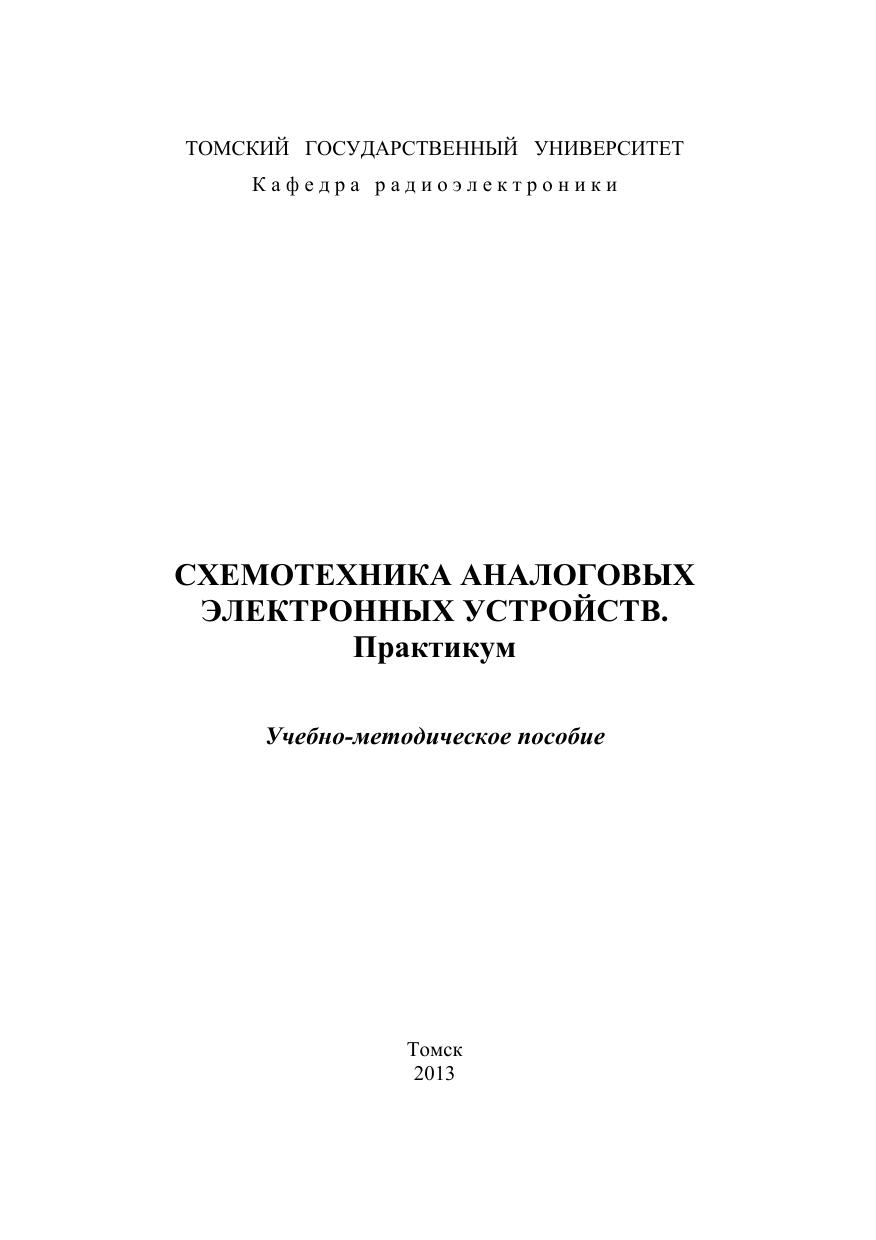 ТОМСКИЙ ГОСУДАРСТВЕННЫЙ УНИВЕРСИТЕТ
Кафедра радиоэлектроники

СХЕМОТЕХНИКА АНАЛОГОВЫХ ЭЛЕКТРОННЫХ УСТРОЙСТВ.
Практикум

Учебно-методическое пособие

Томск
2013